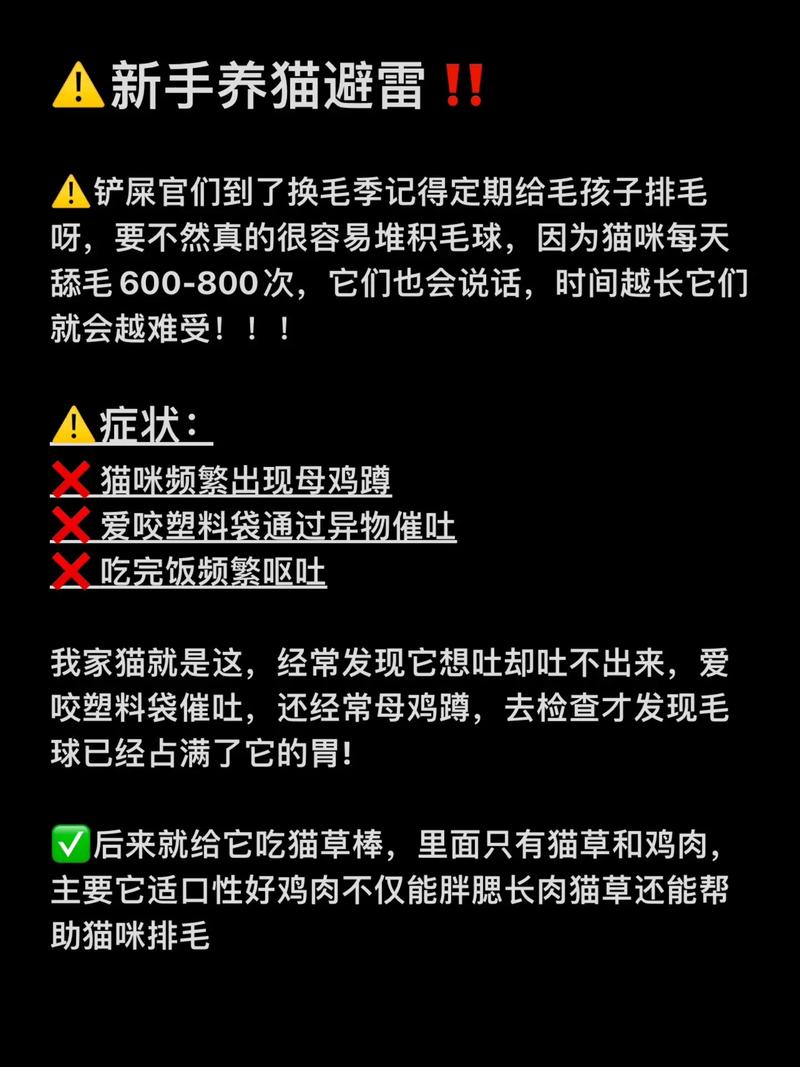 ⚠️新手养猫避雷‼️

⚠️铲屎官们到了换毛季记得定期给毛孩子排毛呀，要不然真的很容易堆积毛球，因为猫咪每天舔毛600-800次，它们也会说话，时间越长它们就会越难受！！！

⚠️症状：
❌ 猫咪频繁出现母鸡蹲
❌ 爱咬塑料袋通过异物催吐
❌ 吃完饭频繁呕吐

我家猫就是这，经常发现它想吐却吐不出来，爱咬塑料袋催吐，还经常母鸡蹲，去检查才发现毛球已经占满了它的胃!

✅后来就给它吃猫草棒，里面只有猫草和鸡肉，主要它适口性好鸡肉不仅能胖腮长肉猫草还能帮助猫咪排毛